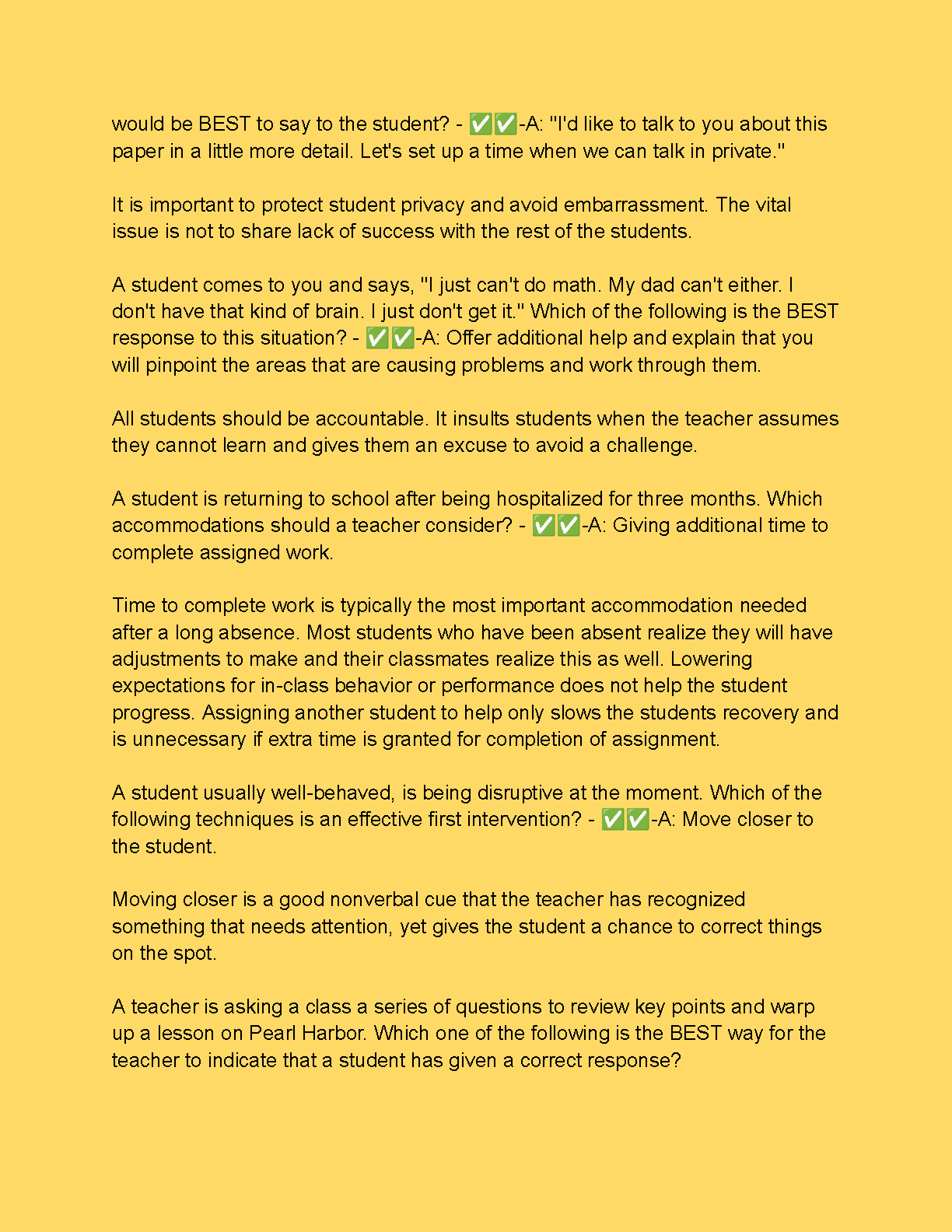 would be BEST to say to the student? - ✅✅-A: "I'd like to talk to you about this paper in a little more detail. Let's set up a time when we can talk in private."

It is important to protect student privacy and avoid embarrassment. The vital issue is not to share lack of success with the rest of the students.

A student comes to you and says, "I just can't do math. My dad can't either. I don't have that kind of brain. I just don't get it." Which of the following is the BEST response to this situation? - ✅✅-A: Offer additional help and explain that you will pinpoint the areas that are causing problems and work through them.

All students should be accountable. It insults students when the teacher assumes they cannot learn and gives them an excuse to avoid a challenge.

A student is returning to school after being hospitalized for three months. Which accommodations should a teacher consider? - ✅✅-A: Giving additional time to complete assigned work.

Time to complete work is typically the most important accommodation needed after a long absence. Most students who have been absent realize they will have adjustments to make and their classmates realize this as well. Lowering expectations for in-class behavior or performance does not help the student progress. Assigning another student to help only slows the students recovery and is unnecessary if extra time is granted for completion of assignment.

A student usually well-behaved, is being disruptive at the moment. Which of the following techniques is an effective first intervention? - ✅✅-A: Move closer to the student.

Moving closer is a good nonverbal cue that the teacher has recognized something that needs attention, yet gives the student a chance to correct things on the spot.

A teacher is asking a class a series of questions to review key points and warp up a lesson on Pearl Harbor. Which one of the following is the BEST way for the teacher to indicate that a student has given a correct response?